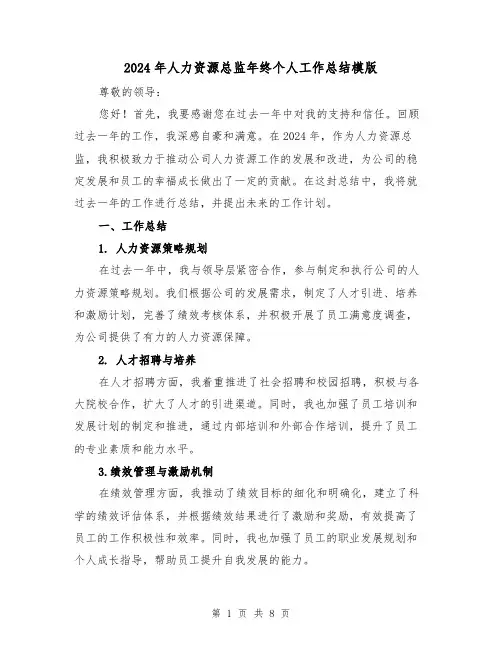 2024年人力资源总监年终个人工作总结模版

尊敬的领导：

您好！首先，我要感谢您在过去一年中对我的支持和信任。回顾过去一年的工作，我深感自豪和满意。在2024年，作为人力资源总监，我积极致力于推动公司人力资源工作的发展和改进，为公司的稳定发展和员工的幸福成长做出了一定的贡献。在这封总结中，我将就过去一年的工作进行总结，并提出未来的工作计划。

一、工作总结

1. 人力资源策略规划

在过去一年中，我与领导层紧密合作，参与制定和执行公司的人力资源策略规划。我们根据公司的发展需求，制定了人才引进、培养和激励计划，完善了绩效考核体系，并积极开展了员工满意度调查，为公司提供了有力的人力资源保障。

2. 人才招聘与培养

在人才招聘方面，我着重推进了社会招聘和校园招聘，积极与各大院校合作，扩大了人才的引进渠道。同时，我也加强了员工培训和发展计划的制定和推进，通过内部培训和外部合作培训，提升了员工的专业素质和能力水平。

3.绩效管理与激励机制

在绩效管理方面，我推动了绩效目标的细化和明确化，建立了科学的绩效评估体系，并根据绩效结果进行了激励和奖励，有效提高了员工的工作积极性和效率。同时，我也加强了员工的职业发展规划和个人成长指导，帮助员工提升自我发展的能力。

第 1 页 共 8 页